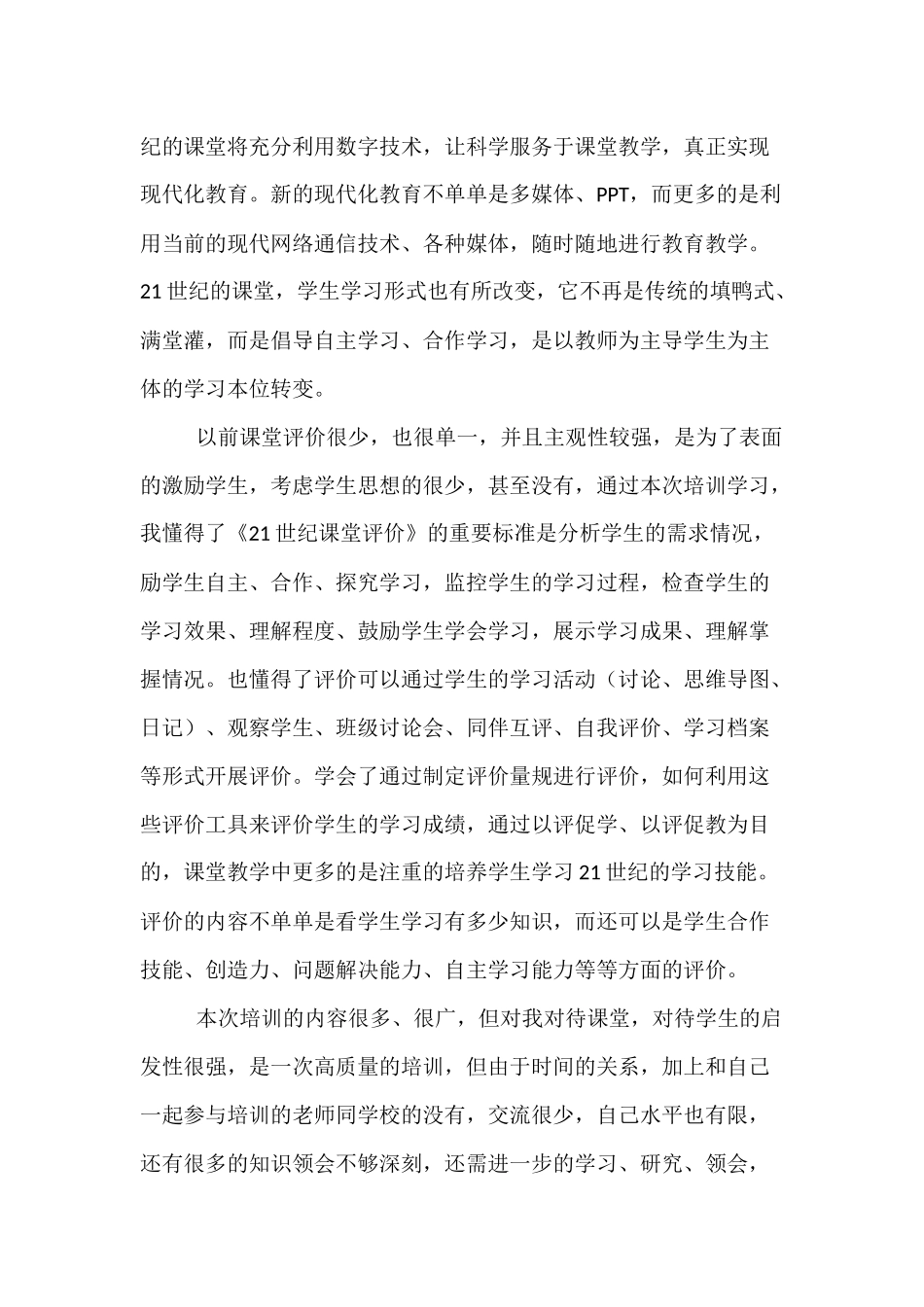 纪的课堂将充分利用数字技术，让科学服务于课堂教学，真正实现现代化教育。新的现代化教育不单单是多媒体、PPT，而更多的是利用当前的现代网络通信技术、各种媒体，随时随地进行教育教学。21世纪的课堂，学生学习形式也有所改变，它不再是传统的填鸭式、满堂灌，而是倡导自主学习、合作学习，是以教师为主导学生为主体的学习本位转变。

以前课堂评价很少，也很单一，并且主观性较强，是为了表面的激励学生，考虑学生思想的很少，甚至没有，通过本次培训学习，我懂得了《21世纪课堂评价》的重要标准是分析学生的需求情况，励学生自主、合作、探究学习，监控学生的学习过程，检查学生的学习效果、理解程度、鼓励学生学会学习，展示学习成果、理解掌握情况。也懂得了评价可以通过学生的学习活动（讨论、思维导图、日记）、观察学生、班级讨论会、同伴互评、自我评价、学习档案等形式开展评价。学会了通过制定评价量规进行评价，如何利用这些评价工具来评价学生的学习成绩，通过以评促学、以评促教为目的，课堂教学中更多的是注重的培养学生学习21世纪的学习技能。评价的内容不单单是看学生学习有多少知识，而还可以是学生合作技能、创造力、问题解决能力、自主学习能力等等方面的评价。

本次培训的内容很多、很广，但对我对待课堂，对待学生的启发性很强，是一次高质量的培训，但由于时间的关系，加上和自己一起参与培训的老师同学校的没有，交流很少，自己水平也有限，还有很多的知识领会不够深刻，还需进一步的学习、研究、领会，